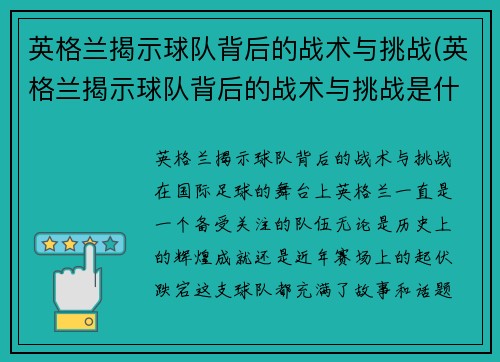 英格兰揭示球队背后的战术与挑战(英格兰揭示球队背后的战术与挑战是什

英格兰揭示球队背后的战术与挑战在国际足球的舞台上英格兰一直是一个备受关注的队伍无论是历史上的辉煌成就还是近年赛场上的起伏跌宕这支球队都充满了故事和话题